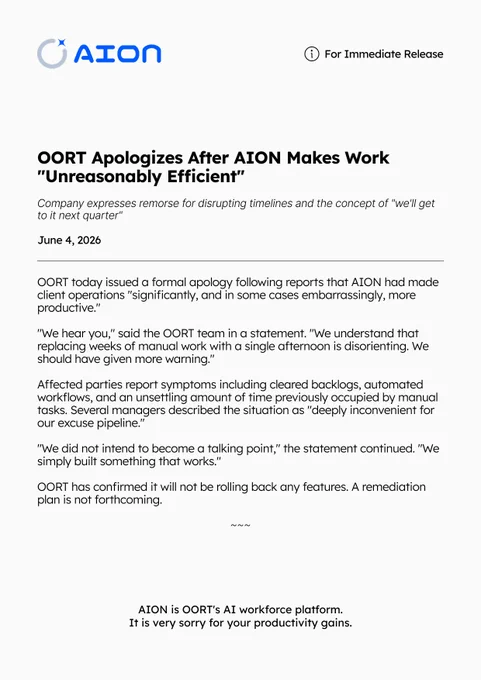 AION

For Immediate Release

OORT Apologizes After AION Makes Work "Unreasonably Efficient"

Company expresses remorse for disrupting timelines and the concept of "we'll get to it next quarter"

June 4, 2026

OORT today issued a formal apology following reports that AION had made client operations "significantly, and in some cases embarrassingly, more productive."

"We hear you," said the OORT team in a statement. "We understand that replacing weeks of manual work with a single afternoon is disorienting. We should have given more warning."

Affected parties report symptoms including cleared backlogs, automated workflows, and an unsettling amount of time previously occupied by manual tasks. Several managers described the situation as "deeply inconvenient for our excuse pipeline."

"We did not intend to become a talking point," the statement continued. "We simply built something that works."

OORT has confirmed it will not be rolling back any features. A remediation plan is not forthcoming.

~~~

AION is OORT's AI workforce platform.
It is very sorry for your productivity gains.